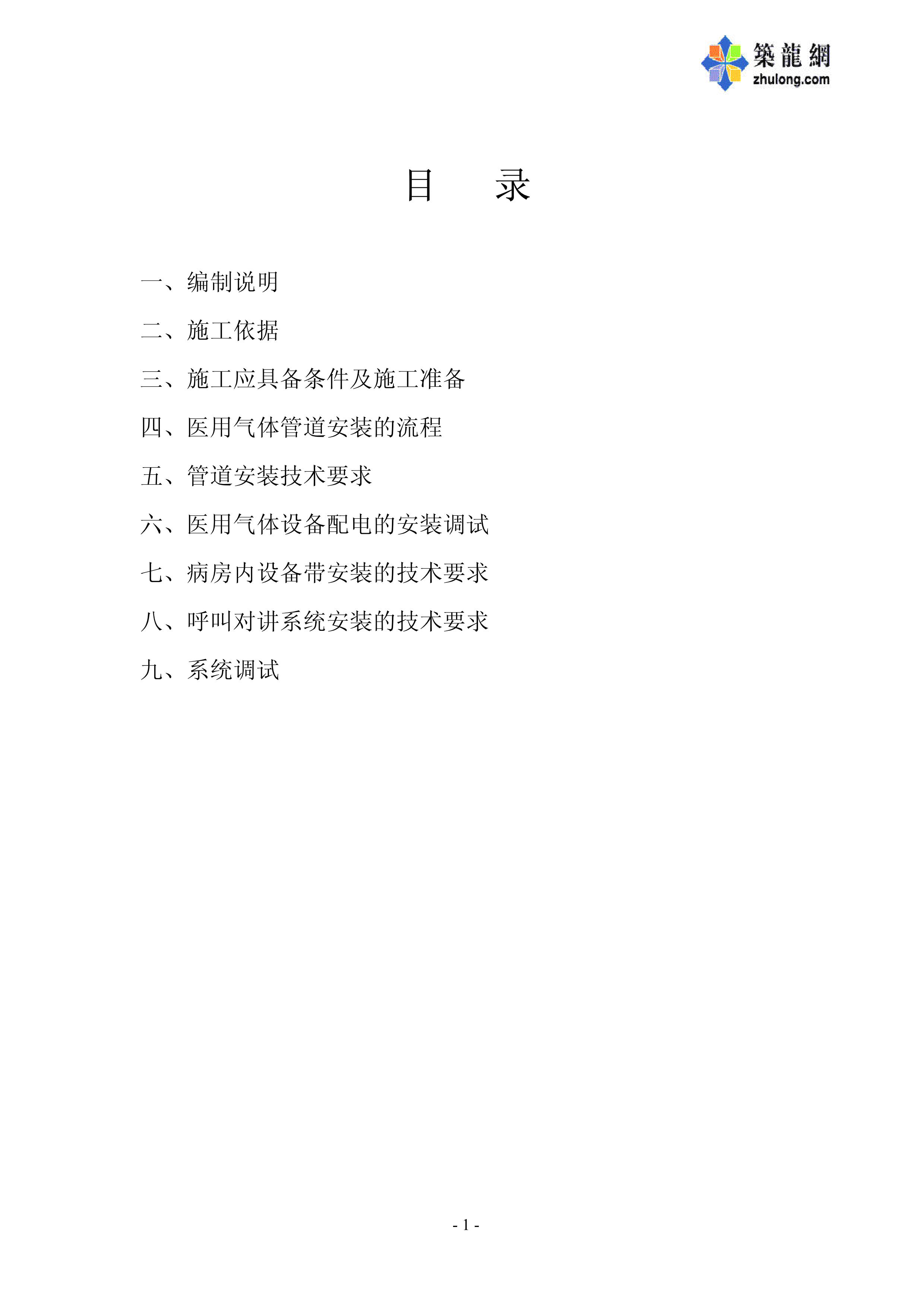 築龍網
zhulong.com

目　　录

一、编制说明

二、施工依据

三、施工应具备条件及施工准备

四、医用气体管道安装的流程

五、管道安装技术要求

六、医用气体设备配电的安装调试

七、病房内设备带安装的技术要求

八、呼叫对讲系统安装的技术要求

九、系统调试

- 1 -